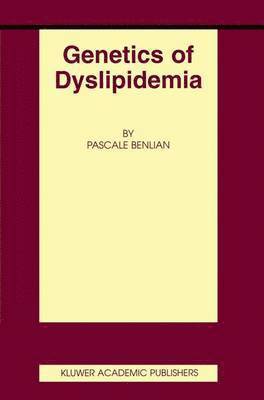 Genetics of Dyslipidemia

BY
PASCALE BENLIAN

KLUWER ACADEMIC PUBLISHERS